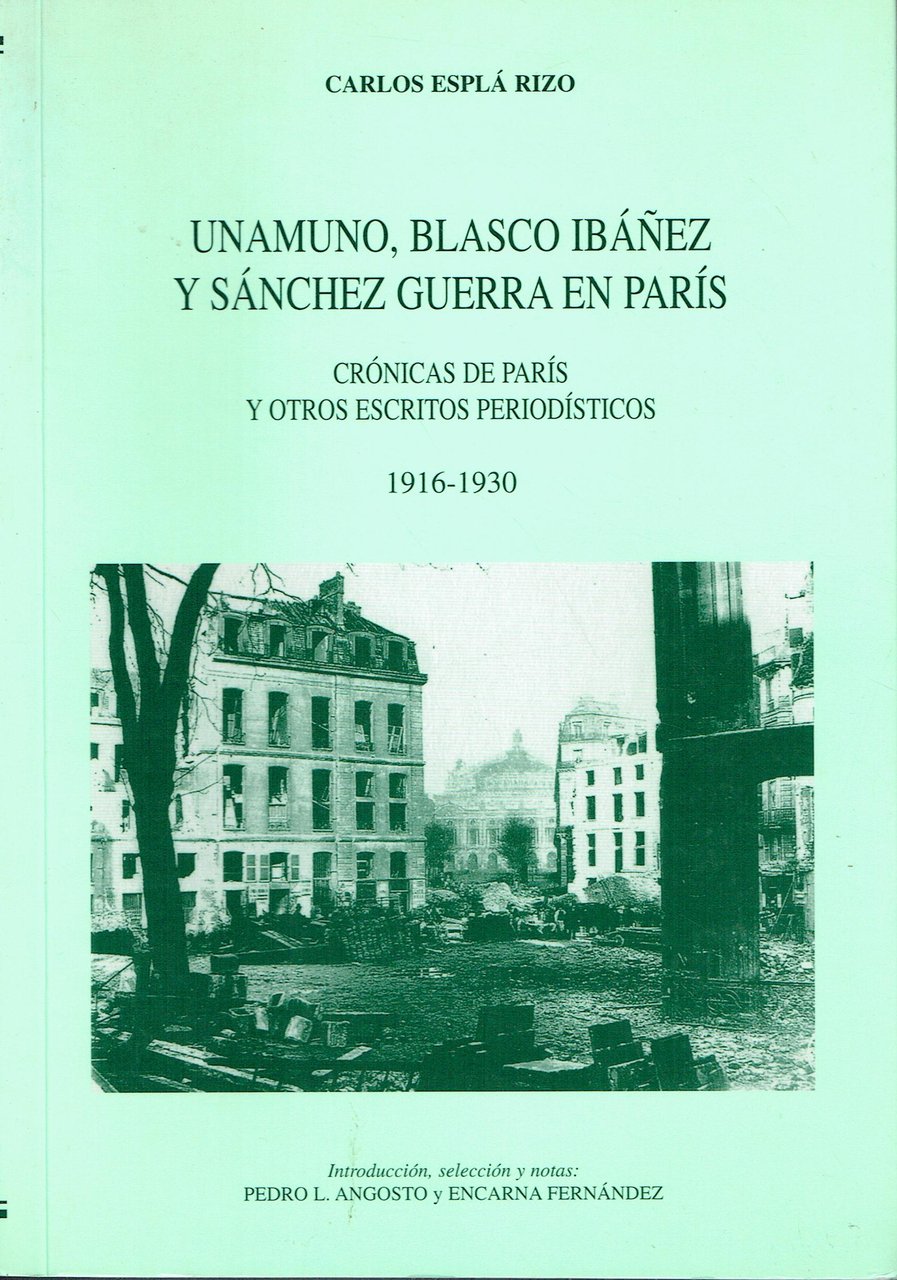 CARLOS ESPLÁ RIZO

UNAMUNO, BLASCO IBÁÑEZ Y SÁNCHEZ GUERRA EN PARÍS

CRÓNICAS DE PARÍS Y OTROS ESCRITOS PERIODÍSTICOS

1916-1930

Introducción, selección y notas:
PEDRO L. ANGOSTO y ENCARNA FERNÁNDEZ